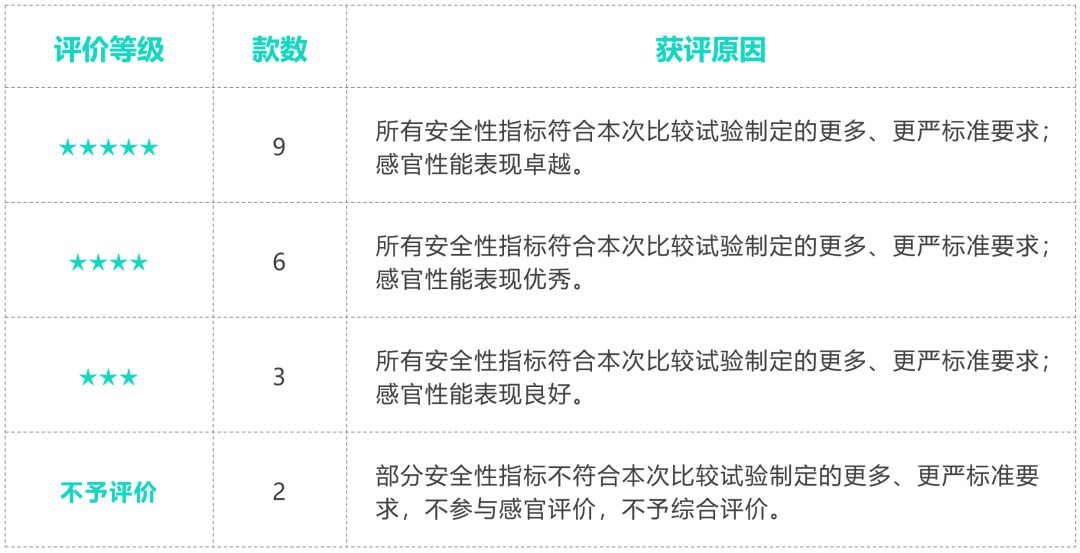 | 评价等级 | 款数 | 获评原因 |
|---|---|---|
| ★★★★★ | 9 | 所有安全性指标符合本次比较试验制定的更多、更严标准要求；感官性能表现卓越。 |
| ★★★★ | 6 | 所有安全性指标符合本次比较试验制定的更多、更严标准要求；感官性能表现优秀。 |
| ★★★ | 3 | 所有安全性指标符合本次比较试验制定的更多、更严标准要求；感官性能表现良好。 |
| 不予评价 | 2 | 部分安全性指标不符合本次比较试验制定的更多、更严标准要求，不参与感官评价，不予综合评价。 |